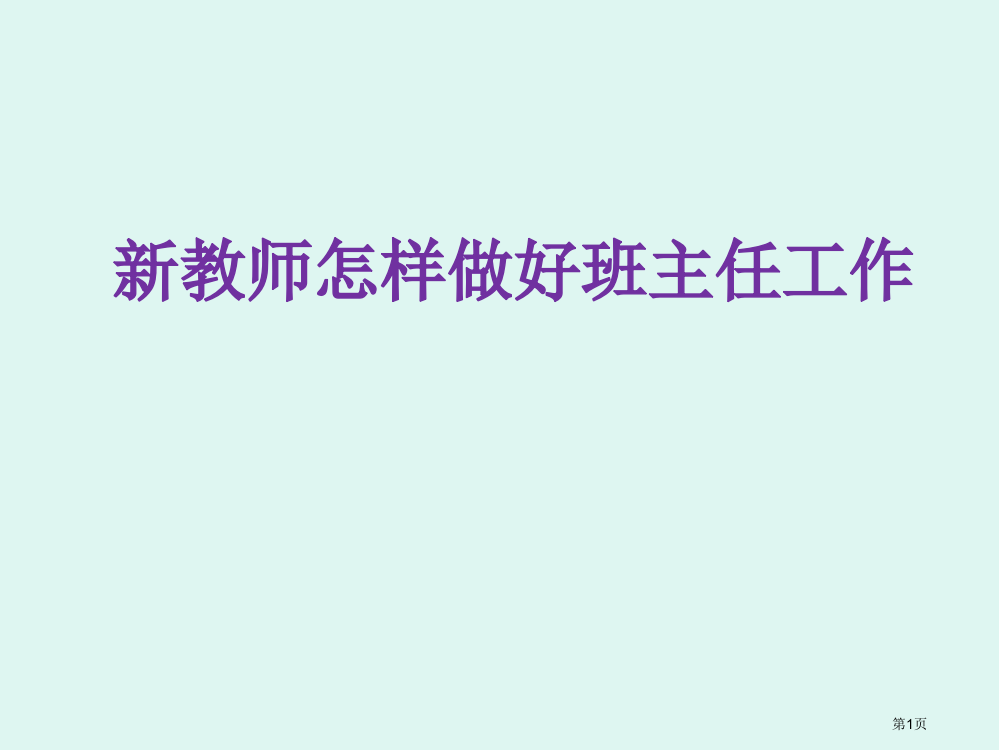 新教师怎样做好班主任工作

第1页